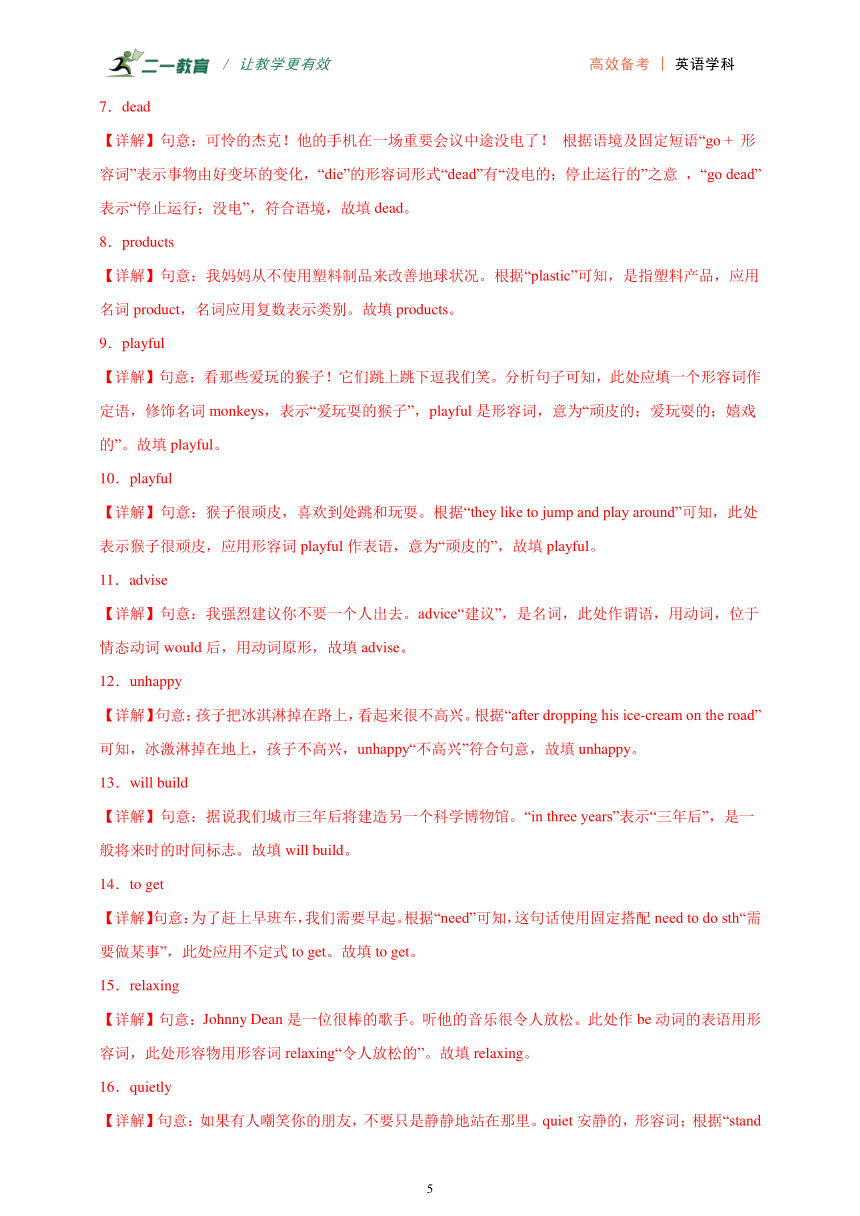 二一教育 / 让教学更有效 高效备考 | 英语学科

7．dead

【详解】句意：可怜的杰克！他的手机在一场重要会议中途没电了！ 根据语境及固定短语“go + 形容词”表示事物由好变坏的变化，“die”的形容词形式“dead”有“没电的；停止运行的”之意 ，“go dead”表示“停止运行；没电”，符合语境，故填 dead。

8．products

【详解】句意：我妈妈从不使用塑料制品来改善地球状况。根据“plastic”可知，是指塑料产品，应用名词 product，名词应用复数表示类别。故填 products。

9．playful

【详解】句意：看那些爱玩的猴子！它们跳上跳下逗我们笑。分析句子可知，此处应填一个形容词作定语，修饰名词 monkeys，表示“爱玩耍的猴子”，playful 是形容词，意为“顽皮的；爱玩耍的；嬉戏的”。故填 playful。

10．playful

【详解】句意：猴子很顽皮，喜欢到处跳和玩耍。根据“they like to jump and play around”可知，此处表示猴子很顽皮，应用形容词 playful 作表语，意为“顽皮的”，故填 playful。

11．advise

【详解】句意：我强烈建议你不要一个人出去。advice“建议”，是名词，此处作谓语，用动词，位于情态动词 would 后，用动词原形，故填 advise。

12．unhappy

【详解】句意：孩子把冰淇淋掉在路上，看起来很不高兴。根据“after dropping his ice-cream on the road”可知，冰激淋掉在地上，孩子不高兴，unhappy“不高兴”符合句意，故填 unhappy。

13．will build

【详解】句意：据说我们城市三年后将建造另一个科学博物馆。“in three years”表示“三年后”，是一般将来时的时间标志。故填 will build。

14．to get

【详解】句意：为了赶上早班车，我们需要早起。根据“need”可知，这句话使用固定搭配 need to do sth“需要做某事”，此处应用不定式 to get。故填 to get。

15．relaxing

【详解】句意：Johnny Dean 是一位很棒的歌手。听他的音乐很令人放松。此处作 be 动词的表语用形容词，此处形容物用形容词 relaxing“令人放松的”。故填 relaxing。

16．quietly

【详解】句意：如果有人嘲笑你的朋友，不要只是静静地站在那里。quiet 安静的，形容词；根据“stand

5